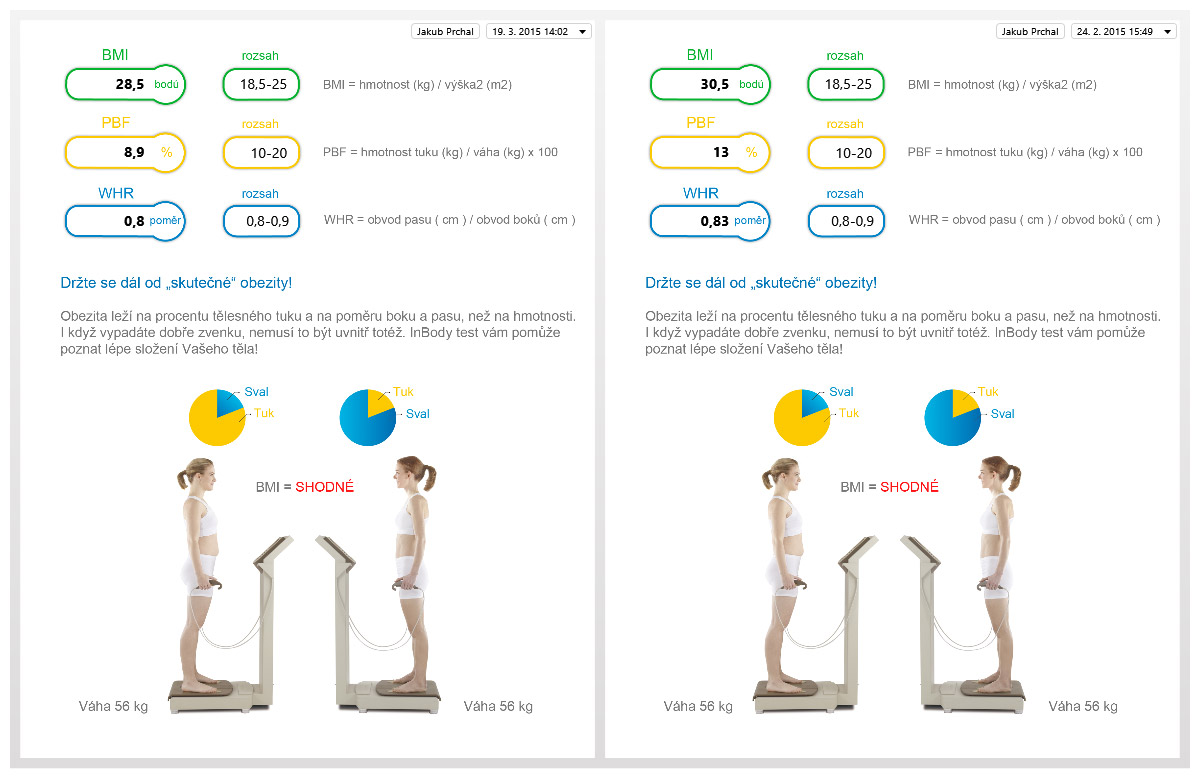 Jakub Prchal 19. 3. 2015 14:02

BMI
28,5 bodů

rozsah
18,5-25

BMI = hmotnost (kg) / výška2 (m2)

PBF
8,9 %

rozsah
10-20

PBF = hmotnost tuku (kg) / váha (kg) x 100

WHR
0,8 poměr

rozsah
0,8-0,9

WHR = obvod pasu ( cm ) / obvod boků ( cm )

Držte se dál od „skutečné“ obezity!

Obezita leží na procentu tělesného tuku a na poměru boku a pasu, než na hmotnosti. I když vypadáte dobře zvenku, nemusí to být uvnitř totéž. InBody test vám pomůže poznat lépe složení Vašeho těla!

Sval
Tuk

Tuk
Sval

BMI = SHODNÉ

Váha 56 kg

Váha 56 kg

Jakub Prchal 24. 2. 2015 15:49

BMI
30,5 bodů

rozsah
18,5-25

BMI = hmotnost (kg) / výška2 (m2)

PBF
13 %

rozsah
10-20

PBF = hmotnost tuku (kg) / váha (kg) x 100

WHR
0,83 poměr

rozsah
0,8-0,9

WHR = obvod pasu ( cm ) / obvod boků ( cm )

Držte se dál od „skutečné“ obezity!

Obezita leží na procentu tělesného tuku a na poměru boku a pasu, než na hmotnosti. I když vypadáte dobře zvenku, nemusí to být uvnitř totéž. InBody test vám pomůže poznat lépe složení Vašeho těla!

Sval
Tuk

Tuk
Sval

BMI = SHODNÉ

Váha 56 kg

Váha 56 kg